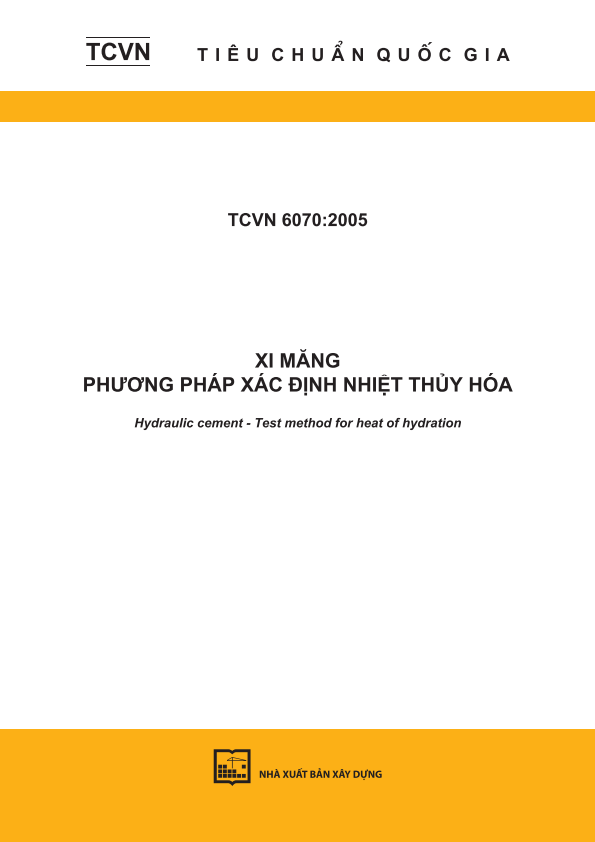 TCVN TIÊU CHUẨN QUỐC GIA

TCVN 6070:2005

XI MĂNG
PHƯƠNG PHÁP XÁC ĐỊNH NHIỆT THỦY HÓA

Hydraulic cement - Test method for heat of hydration

NHÀ XUẤT BẢN XÂY DỰNG